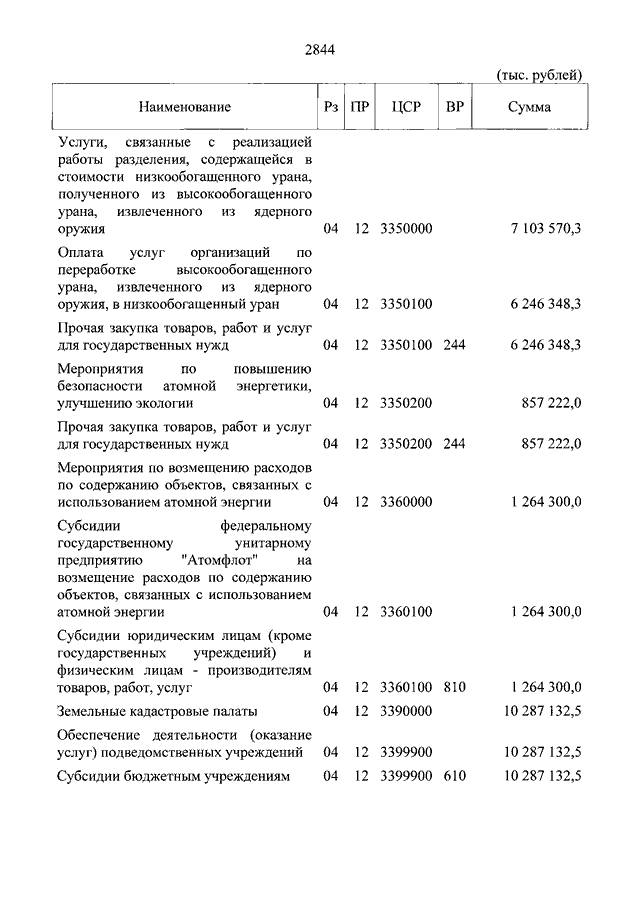 2844

(тыс. рублей)

| Наименование | Рз | ПР | ЦСР | ВР | Сумма |
|---|---|---|---|---|---|
| Услуги, связанные с реализацией работы разделения, содержащейся в стоимости низкообогащенного урана, полученного из высокообогащенного урана, извлеченного из ядерного оружия | 04 | 12 | 3350000 | | 7 103 570,3 |
| Оплата услуг организаций по переработке высокообогащенного урана, извлеченного из ядерного оружия, в низкообогащенный уран | 04 | 12 | 3350100 | | 6 246 348,3 |
| Прочая закупка товаров, работ и услуг для государственных нужд | 04 | 12 | 3350100 | 244 | 6 246 348,3 |
| Мероприятия по повышению безопасности атомной энергетики, улучшению экологии | 04 | 12 | 3350200 | | 857 222,0 |
| Прочая закупка товаров, работ и услуг для государственных нужд | 04 | 12 | 3350200 | 244 | 857 222,0 |
| Мероприятия по возмещению расходов по содержанию объектов, связанных с использованием атомной энергии | 04 | 12 | 3360000 | | 1 264 300,0 |
| Субсидии федеральному государственному унитарному предприятию "Атомфлот" на возмещение расходов по содержанию объектов, связанных с использованием атомной энергии | 04 | 12 | 3360100 | | 1 264 300,0 |
| Субсидии юридическим лицам (кроме государственных учреждений) и физическим лицам - производителям товаров, работ, услуг | 04 | 12 | 3360100 | 810 | 1 264 300,0 |
| Земельные кадастровые палаты | 04 | 12 | 3390000 | | 10 287 132,5 |
| Обеспечение деятельности (оказание услуг) подведомственных учреждений | 04 | 12 | 3399900 | | 10 287 132,5 |
| Субсидии бюджетным учреждениям | 04 | 12 | 3399900 | 610 | 10 287 132,5 |